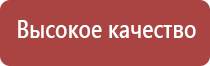 Высокое качество